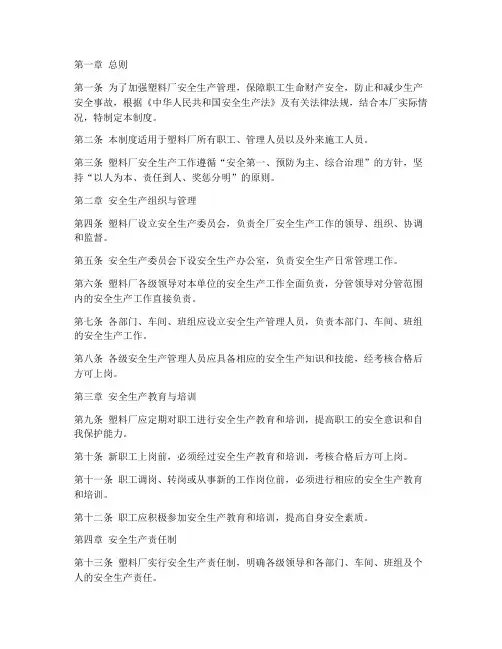 第一章 总则

第一条 为了加强塑料厂安全生产管理，保障职工生命财产安全，防止和减少生产安全事故，根据《中华人民共和国安全生产法》及有关法律法规，结合本厂实际情况，特制定本制度。

第二条 本制度适用于塑料厂所有职工、管理人员以及外来施工人员。

第三条 塑料厂安全生产工作遵循“安全第一、预防为主、综合治理”的方针，坚持“以人为本、责任到人、奖惩分明”的原则。

第二章 安全生产组织与管理

第四条 塑料厂设立安全生产委员会，负责全厂安全生产工作的领导、组织、协调和监督。

第五条 安全生产委员会下设安全生产办公室，负责安全生产日常管理工作。

第六条 塑料厂各级领导对本单位的安全生产工作全面负责，分管领导对分管范围内的安全生产工作直接负责。

第七条 各部门、车间、班组应设立安全生产管理人员，负责本部门、车间、班组的安全生产工作。

第八条 各级安全生产管理人员应具备相应的安全生产知识和技能，经考核合格后方可上岗。

第三章 安全生产教育与培训

第九条 塑料厂应定期对职工进行安全生产教育和培训，提高职工的安全意识和自我保护能力。

第十条 新职工上岗前，必须经过安全生产教育和培训，考核合格后方可上岗。

第十一条 职工调岗、转岗或从事新的工作岗位前，必须进行相应的安全生产教育和培训。

第十二条 职工应积极参加安全生产教育和培训，提高自身安全素质。

第四章 安全生产责任制

第十三条 塑料厂实行安全生产责任制，明确各级领导和各部门、车间、班组及个人的安全生产责任。